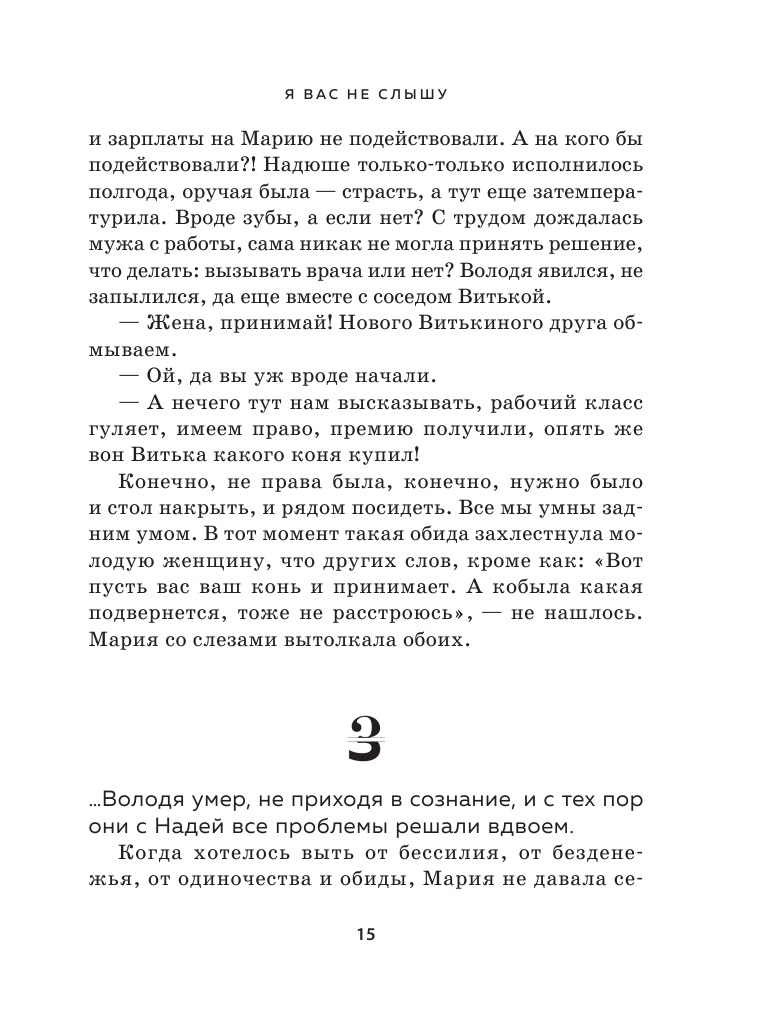 Я ВАС НЕ СЛЫШУ

и зарплаты на Марию не подействовали. А на кого бы подействовали?! Надюше только-только исполнилось полгода, оручая была — страсть, а тут еще затемпературила. Вроде зубы, а если нет? С трудом дождалась мужа с работы, сама никак не могла принять решение, что делать: вызывать врача или нет? Володя явился, не запылился, да еще вместе с соседом Витькой.

— Жена, принимай! Нового Витькиного друга обмываем.

— Ой, да вы уж вроде начали.

— А нечего тут нам высказывать, рабочий класс гуляет, имеем право, премию получили, опять же вон Витька какого коня купил!

Конечно, не права была, конечно, нужно было и стол накрыть, и рядом посидеть. Все мы умны задним умом. В тот момент такая обида захлестнула молодую женщину, что других слов, кроме как: «Вот пусть вас ваш конь и принимает. А кобыла какая подвернется, тоже не расстроюсь», — не нашлось. Мария со слезами вытолкала обоих.

3

...Володя умер, не приходя в сознание, и с тех пор они с Надей все проблемы решали вдвоем.

Когда хотелось выть от бессилия, от безденежья, от одиночества и обиды, Мария не давала се-

15